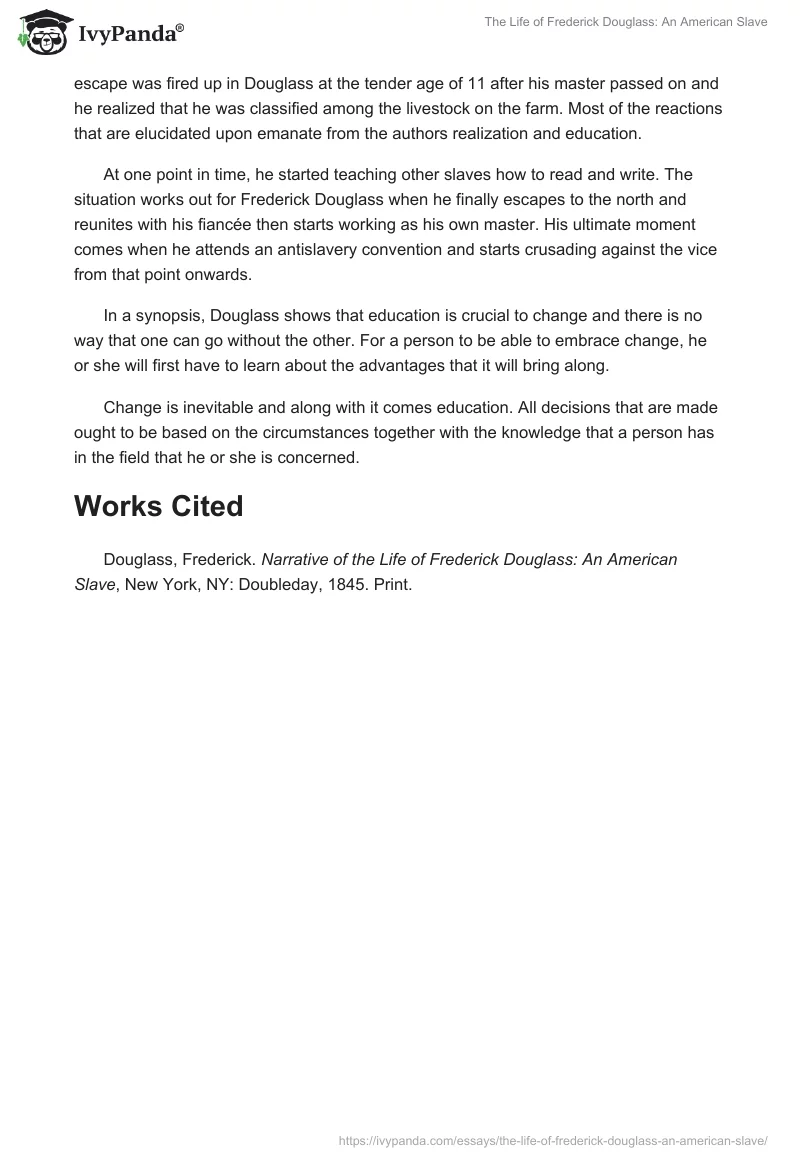 IvyPanda®

The Life of Frederick Douglass: An American Slave

escape was fired up in Douglass at the tender age of 11 after his master passed on and he realized that he was classified among the livestock on the farm. Most of the reactions that are elucidated upon emanate from the authors realization and education.

At one point in time, he started teaching other slaves how to read and write. The situation works out for Frederick Douglass when he finally escapes to the north and reunites with his fiancée then starts working as his own master. His ultimate moment comes when he attends an antislavery convention and starts crusading against the vice from that point onwards.

In a synopsis, Douglass shows that education is crucial to change and there is no way that one can go without the other. For a person to be able to embrace change, he or she will first have to learn about the advantages that it will bring along.

Change is inevitable and along with it comes education. All decisions that are made ought to be based on the circumstances together with the knowledge that a person has in the field that he or she is concerned.

Works Cited

Douglass, Frederick. Narrative of the Life of Frederick Douglass: An American Slave, New York, NY: Doubleday, 1845. Print.

https://ivypanda.com/essays/the-life-of-frederick-douglass-an-american-slave/